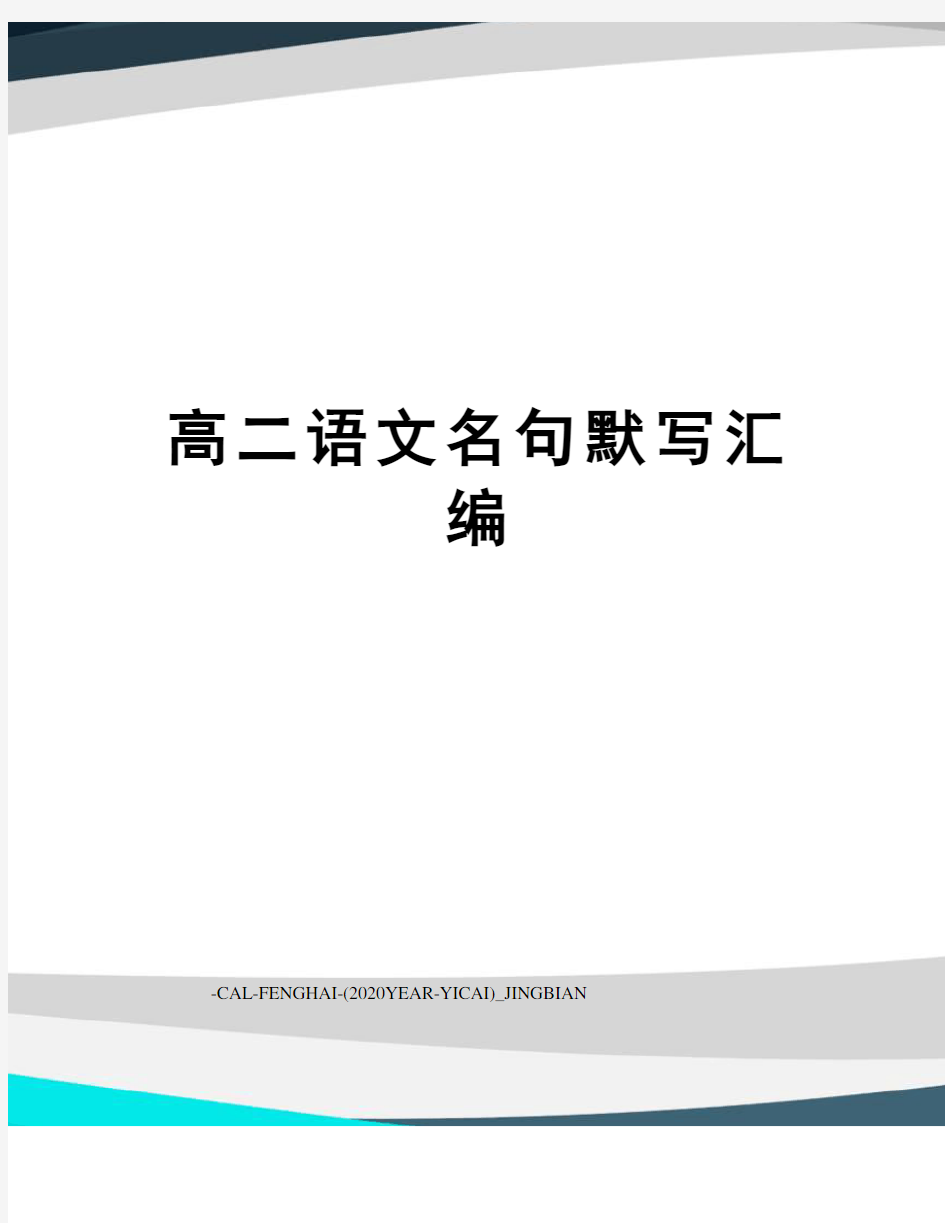 高二语文名句默写汇编

-CAL-FENGHAI-(2020YEAR-YICAI)_JINGBIAN